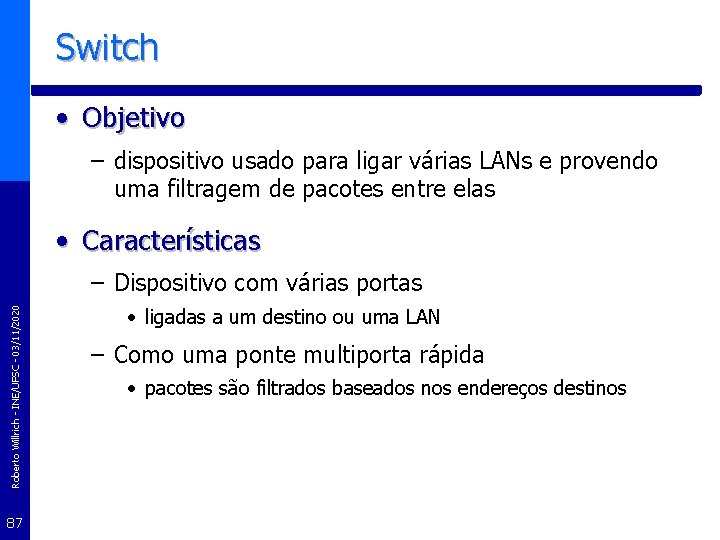 Switch

• Objetivo

– dispositivo usado para ligar várias LANs e provendo uma filtragem de pacotes entre elas

• Características

– Dispositivo com várias portas

• ligadas a um destino ou uma LAN

– Como uma ponte multiporta rápida

• pacotes são filtrados baseados nos endereços destinos

Roberto Willrich - INE/UFSC - 03/11/2020

87